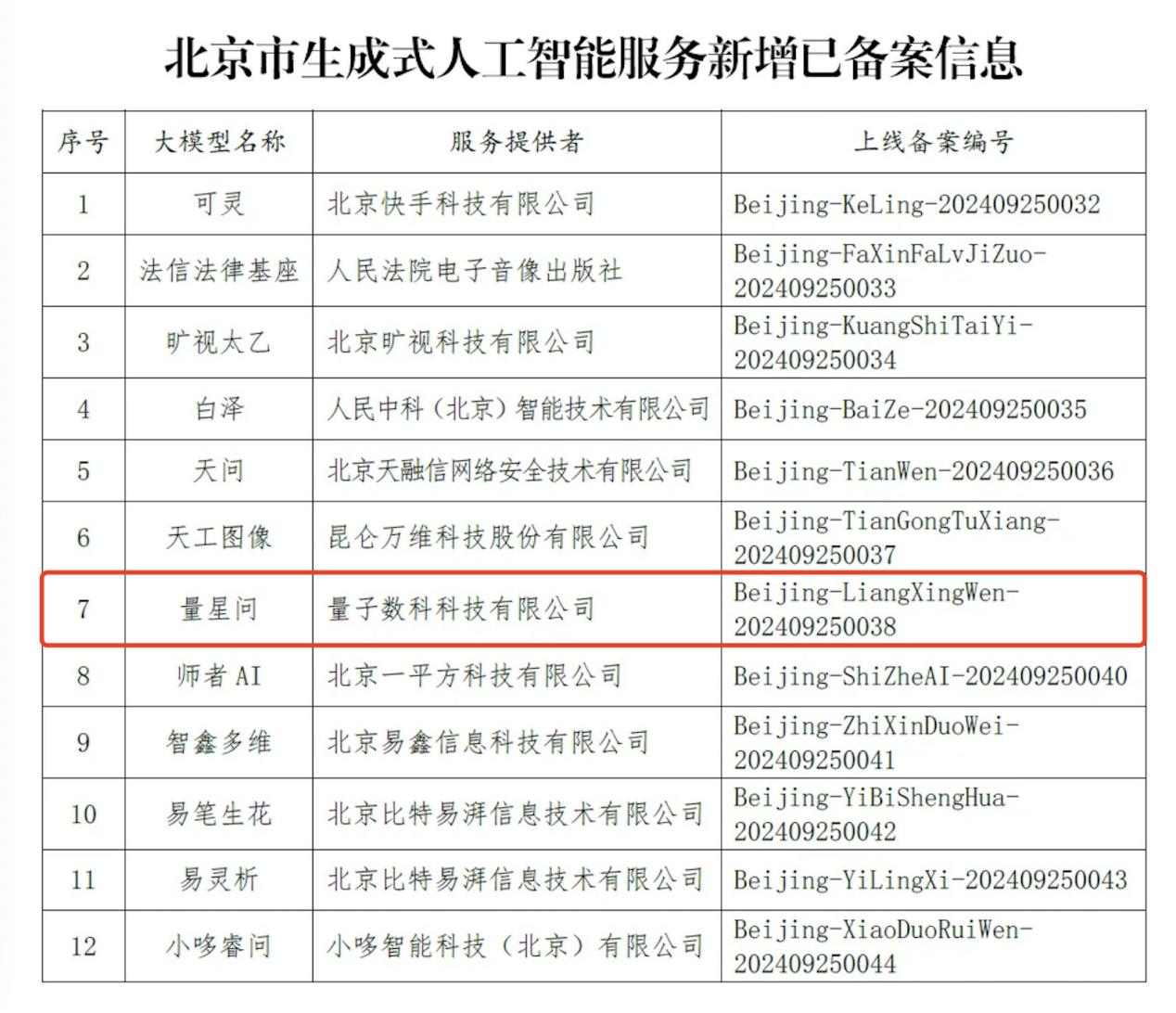 北京市生成式人工智能服务新增已备案信息

| 序号 | 大模型名称 | 服务提供者 | 上线备案编号 |
|---|---|---|---|
| 1 | 可灵 | 北京快手科技有限公司 | Beijing-KeLing-202409250032 |
| 2 | 法信法律基座 | 人民法院电子音像出版社 | Beijing-FaXinFaLvJiZuo-202409250033 |
| 3 | 旷视太乙 | 北京旷视科技有限公司 | Beijing-KuangShiTaiYi-202409250034 |
| 4 | 白泽 | 人民中科（北京）智能技术有限公司 | Beijing-BaiZe-202409250035 |
| 5 | 天问 | 北京天融信网络安全技术有限公司 | Beijing-TianWen-202409250036 |
| 6 | 天工图像 | 昆仑万维科技股份有限公司 | Beijing-TianGongTuXiang-202409250037 |
| 7 | 量星问 | 量子数科科技有限公司 | Beijing-LiangXingWen-202409250038 |
| 8 | 师者AI | 北京一平方科技有限公司 | Beijing-ShiZheAI-202409250040 |
| 9 | 智鑫多维 | 北京易鑫信息科技有限公司 | Beijing-ZhiXinDuoWei-202409250041 |
| 10 | 易笔生花 | 北京比特易湃信息技术有限公司 | Beijing-YiBiShengHua-202409250042 |
| 11 | 易灵析 | 北京比特易湃信息技术有限公司 | Beijing-YiLingXi-202409250043 |
| 12 | 小哆睿问 | 小哆智能科技（北京）有限公司 | Beijing-XiaoDuoRuiWen-202409250044 |